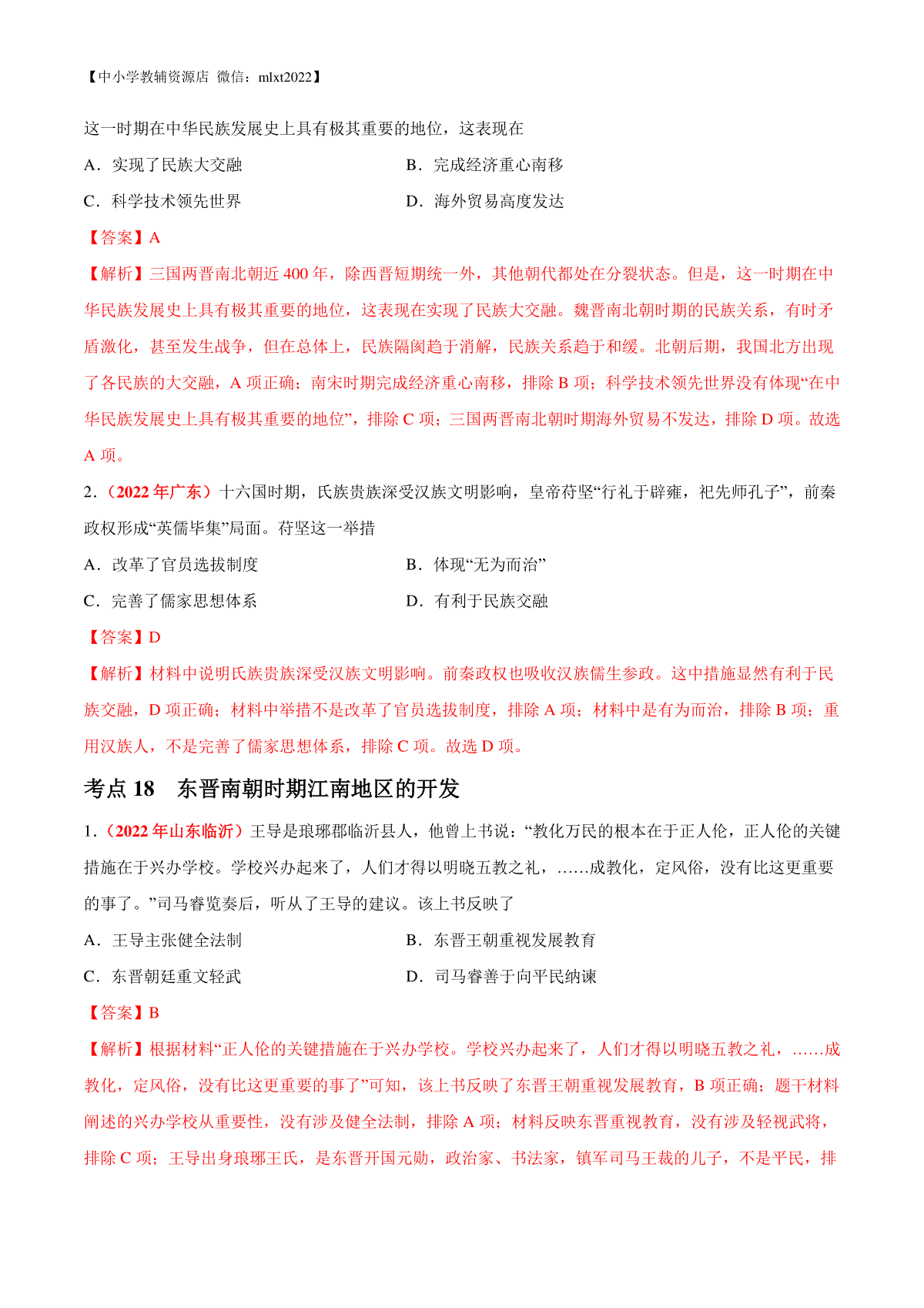 【中小学教辅资源店 微信：mlxt2022】

这一时期在中华民族发展史上具有极其重要的地位，这表现在

A．实现了民族大交融

B．完成经济重心南移

C．科学技术领先世界

D．海外贸易高度发达

【答案】A

【解析】三国两晋南北朝近 400 年，除西晋短期统一外，其他朝代都处在分裂状态。但是，这一时期在中华民族发展史上具有极其重要的地位，这表现在实现了民族大交融。魏晋南北朝时期的民族关系，有时矛盾激化，甚至发生战争，但在总体上，民族隔阂趋于消解，民族关系趋于和缓。北朝后期，我国北方出现了各民族的大交融，A 项正确；南宋时期完成经济重心南移，排除 B 项；科学技术领先世界没有体现“在中华民族发展史上具有极其重要的地位”，排除 C 项；三国两晋南北朝时期海外贸易不发达，排除 D 项。故选 A 项。

2．（2022 年广东）十六国时期，氐族贵族深受汉族文明影响，皇帝苻坚“行礼于辟雍，祀先师孔子”，前秦政权形成“英儒毕集”局面。苻坚这一举措

A．改革了官员选拔制度

B．体现“无为而治”

C．完善了儒家思想体系

D．有利于民族交融

【答案】D

【解析】材料中说明氐族贵族深受汉族文明影响。前秦政权也吸收汉族儒生参政。这中措施显然有利于民族交融，D 项正确；材料中举措不是改革了官员选拔制度，排除 A 项；材料中是有为而治，排除 B 项；重用汉族人，不是完善了儒家思想体系，排除 C 项。故选 D 项。

考点 18　东晋南朝时期江南地区的开发

1．（2022 年山东临沂）王导是琅琊郡临沂县人，他曾上书说：“教化万民的根本在于正人伦，正人伦的关键措施在于兴办学校。学校兴办起来了，人们才得以明晓五教之礼，……成教化，定风俗，没有比这更重要的事了。”司马睿览奏后，听从了王导的建议。该上书反映了

A．王导主张健全法制

B．东晋王朝重视发展教育

C．东晋朝廷重文轻武

D．司马睿善于向平民纳谏

【答案】B

【解析】根据材料“正人伦的关键措施在于兴办学校。学校兴办起来了，人们才得以明晓五教之礼，……成教化，定风俗，没有比这更重要的事了”可知，该上书反映了东晋王朝重视发展教育，B 项正确；题干材料阐述的兴办学校从重要性，没有涉及健全法制，排除 A 项；材料反映东晋重视教育，没有涉及轻视武将，排除 C 项；王导出身琅琊王氏，是东晋开国元勋，政治家、书法家，镇军司马王裁的儿子，不是平民，排